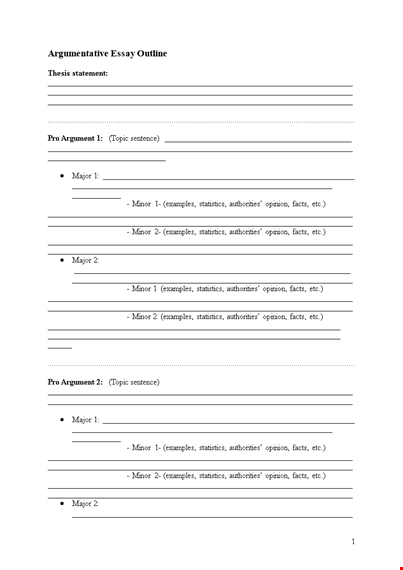 Argumentative Essay Outline

Thesis statement:

Pro Argument 1: (Topic sentence)

• Major 1:

- Minor 1- (examples, statistics, authorities' opinion, facts, etc.)

- Minor 2- (examples, statistics, authorities' opinion, facts, etc.)

• Major 2:

- Minor 1 (examples, statistics, authorities' opinion, facts, etc.)

- Minor 2 (examples, statistics, authorities' opinion, facts, etc.)

Pro Argument 2: (Topic sentence)

• Major 1:

- Minor 1- (examples, statistics, authorities' opinion, facts, etc.)

- Minor 2- (examples, statistics, authorities' opinion, facts, etc.)

• Major 2:

1